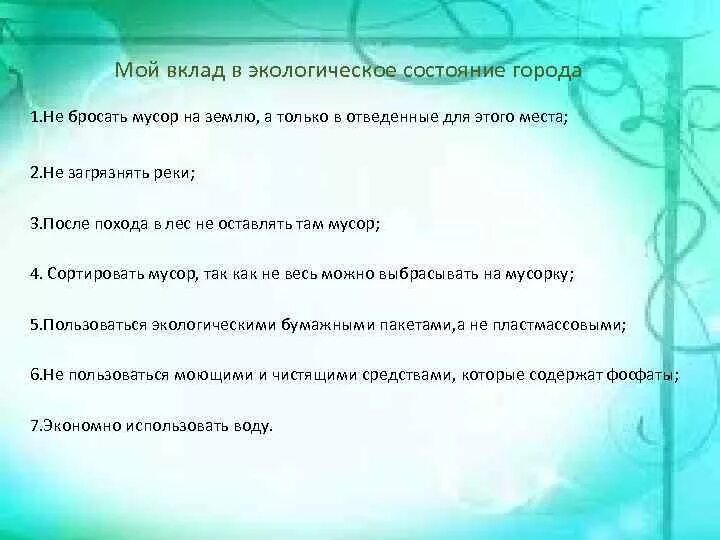 Мой вклад в экологическое состояние города

1.Не бросать мусор на землю, а только в отведенные для этого места;

2.Не загрязнять реки;

3.После похода в лес не оставлять там мусор;

4. Сортировать мусор, так как не весь можно выбрасывать на мусорку;

5.Пользоваться экологическими бумажными пакетами,а не пластмассовыми;

6.Не пользоваться моющими и чистящими средствами, которые содержат фосфаты;

7.Экономно использовать воду.